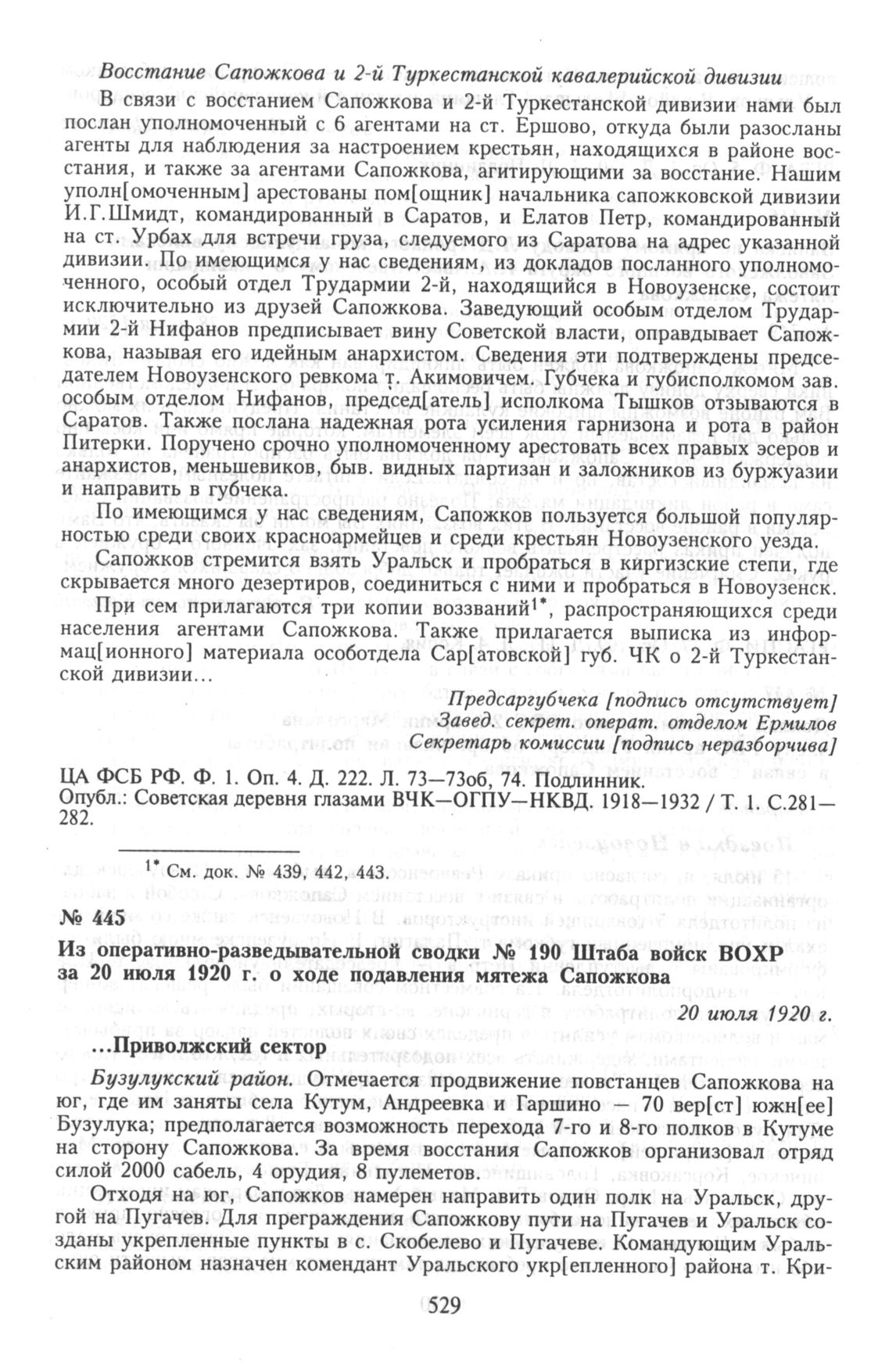 Восстание Сапожкова и 2-й Туркестанской кавалерийской дивизии

В связи с восстанием Сапожкова и 2-й Туркестанской дивизии нами был послан уполномоченный с 6 агентами на ст. Ершово, откуда были разосланы агенты для наблюдения за настроением крестьян, находящихся в районе восстания, и также за агентами Сапожкова, агитирующими за восстание. Нашим уполн[омоченным] арестованы пом[ощник] начальника сапожковской дивизии И.Г.Шмидт, командированный в Саратов, и Елатов Петр, командированный на ст. Урбах для встречи груза, следуемого из Саратова на адрес указанной дивизии. По имеющимся у нас сведениям, из докладов посланного уполномоченного, особый отдел Трудармии 2-й, находящийся в Новоузенске, состоит исключительно из друзей Сапожкова. Заведующий особым отделом Трудармии 2-й Нифанов предписывает вину Советской власти, оправдывает Сапожкова, называя его идейным анархистом. Сведения эти подтверждены председателем Новоузенского ревкома т. Акимовичем. Губчека и губисполкомом зав. особым отделом Нифанов, председ[атель] исполкома Тышков отзываются в Саратов. Также послана надежная рота усиления гарнизона и рота в район Питерки. Поручено срочно уполномоченному арестовать всех правых эсеров и анархистов, меньшевиков, быв. видных партизан и заложников из буржуазии и направить в губчека.

По имеющимся у нас сведениям, Сапожков пользуется большой популярностью среди своих красноармейцев и среди крестьян Новоузенского уезда.

Сапожков стремится взять Уральск и пробраться в киргизские степи, где скрывается много дезертиров, соединиться с ними и пробраться в Новоузенск.

При сем прилагаются три копии воззваний$^{1*}$, распространяющихся среди населения агентами Сапожкова. Также прилагается выписка из информац[ионного] материала особотдела Сар[атовской] губ. ЧК о 2-й Туркестанской дивизии...

Предсаргубчека [подпись отсутствует]
Завед. секрет. операт. отделом Ермилов
Секретарь комиссии [подпись неразборчива]

ЦА ФСБ РФ. Ф. 1. Оп. 4. Д. 222. Л. 73—73об, 74. Подлинник.
Опубл.: Советская деревня глазами ВЧК—ОГПУ—НКВД. 1918—1932 / Т. 1. С.281—282.

$^{1*}$ См. док. № 439, 442, 443.

№ 445
Из оперативно-разведывательной сводки № 190 Штаба войск ВОХР за 20 июля 1920 г. о ходе подавления мятежа Сапожкова

20 июля 1920 г.

...Приволжский сектор

Бузулукский район. Отмечается продвижение повстанцев Сапожкова на юг, где им заняты села Кутум, Андреевка и Гаршино — 70 вер[ст] южн[ее] Бузулука; предполагается возможность перехода 7-го и 8-го полков в Кутуме на сторону Сапожкова. За время восстания Сапожков организовал отряд силой 2000 сабель, 4 орудия, 8 пулеметов.

Отходя на юг, Сапожков намерен направить один полк на Уральск, другой на Пугачев. Для преграждения Сапожкову пути на Пугачев и Уральск созданы укрепленные пункты в с. Скобелево и Пугачеве. Командующим Уральским районом назначен комендант Уральского укр[епленного] района т. Кри-

529